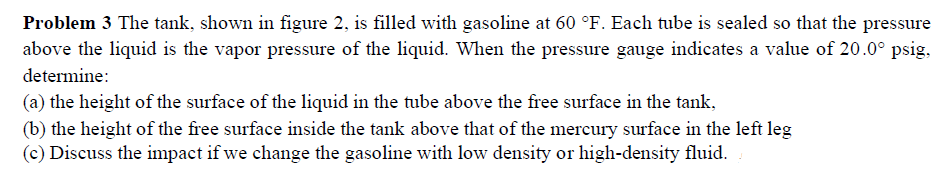 **Problem 3** The tank, shown in figure 2, is filled with gasoline at 60 °F. Each tube is sealed so that the pressure above the liquid is the vapor pressure of the liquid. When the pressure gauge indicates a value of 20.0° psig, determine:
(a) the height of the surface of the liquid in the tube above the free surface in the tank,
(b) the height of the free surface inside the tank above that of the mercury surface in the left leg
(c) Discuss the impact if we change the gasoline with low density or high-density fluid.